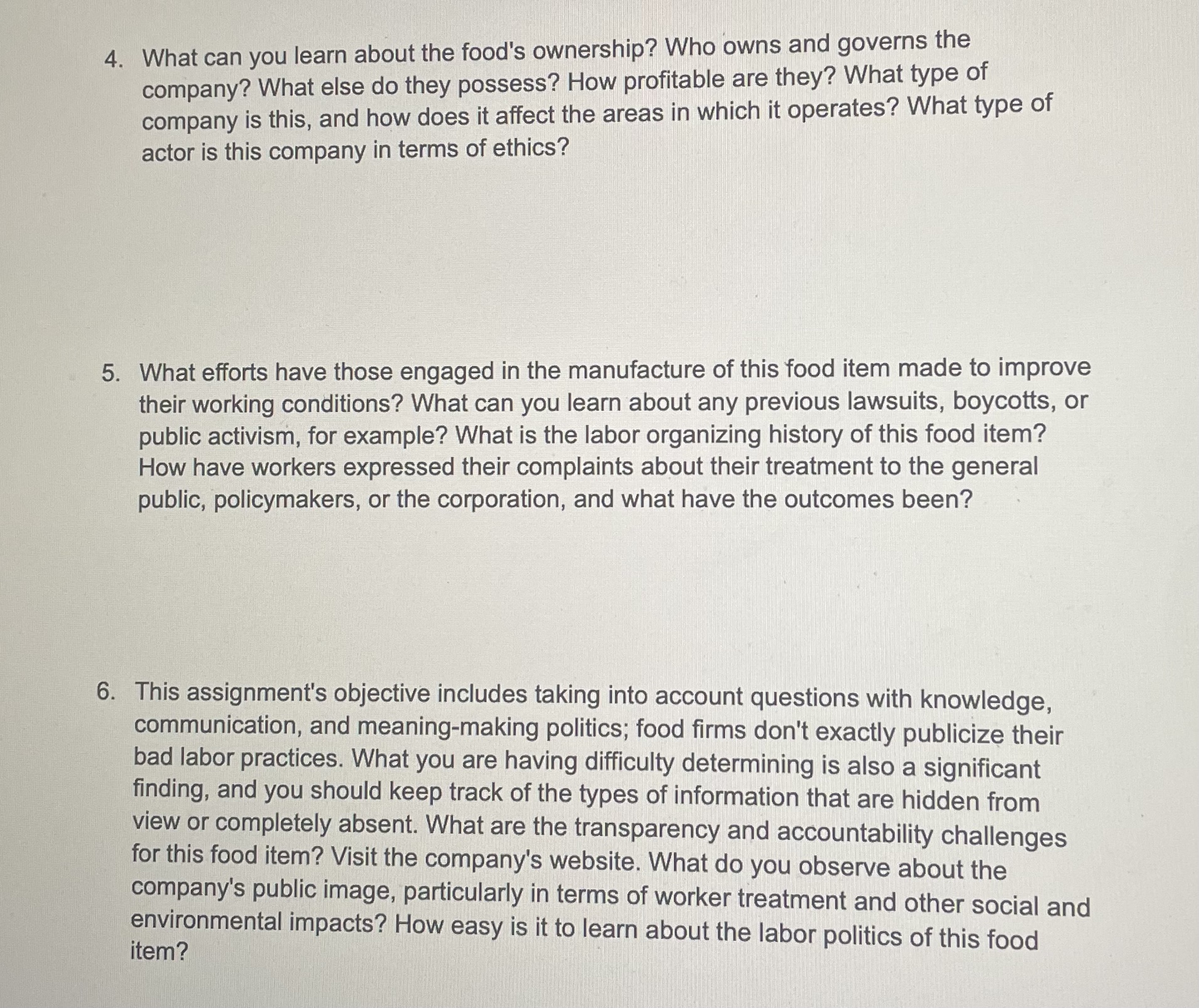 4. What can you learn about the food's ownership? Who owns and governs the company? What else do they possess? How profitable are they? What type of company is this, and how does it affect the areas in which it operates? What type of actor is this company in terms of ethics?

5. What efforts have those engaged in the manufacture of this food item made to improve their working conditions? What can you learn about any previous lawsuits, boycotts, or public activism, for example? What is the labor organizing history of this food item? How have workers expressed their complaints about their treatment to the general public, policymakers, or the corporation, and what have the outcomes been?

6. This assignment's objective includes taking into account questions with knowledge, communication, and meaning-making politics; food firms don't exactly publicize their bad labor practices. What you are having difficulty determining is also a significant finding, and you should keep track of the types of information that are hidden from view or completely absent. What are the transparency and accountability challenges for this food item? Visit the company's website. What do you observe about the company's public image, particularly in terms of worker treatment and other social and environmental impacts? How easy is it to learn about the labor politics of this food item?